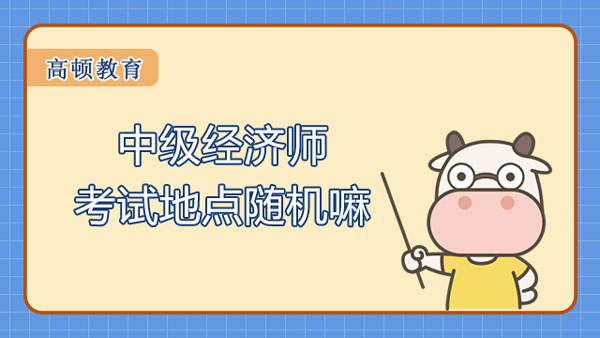 高顿教育

中级经济师
考试地点随机嘛